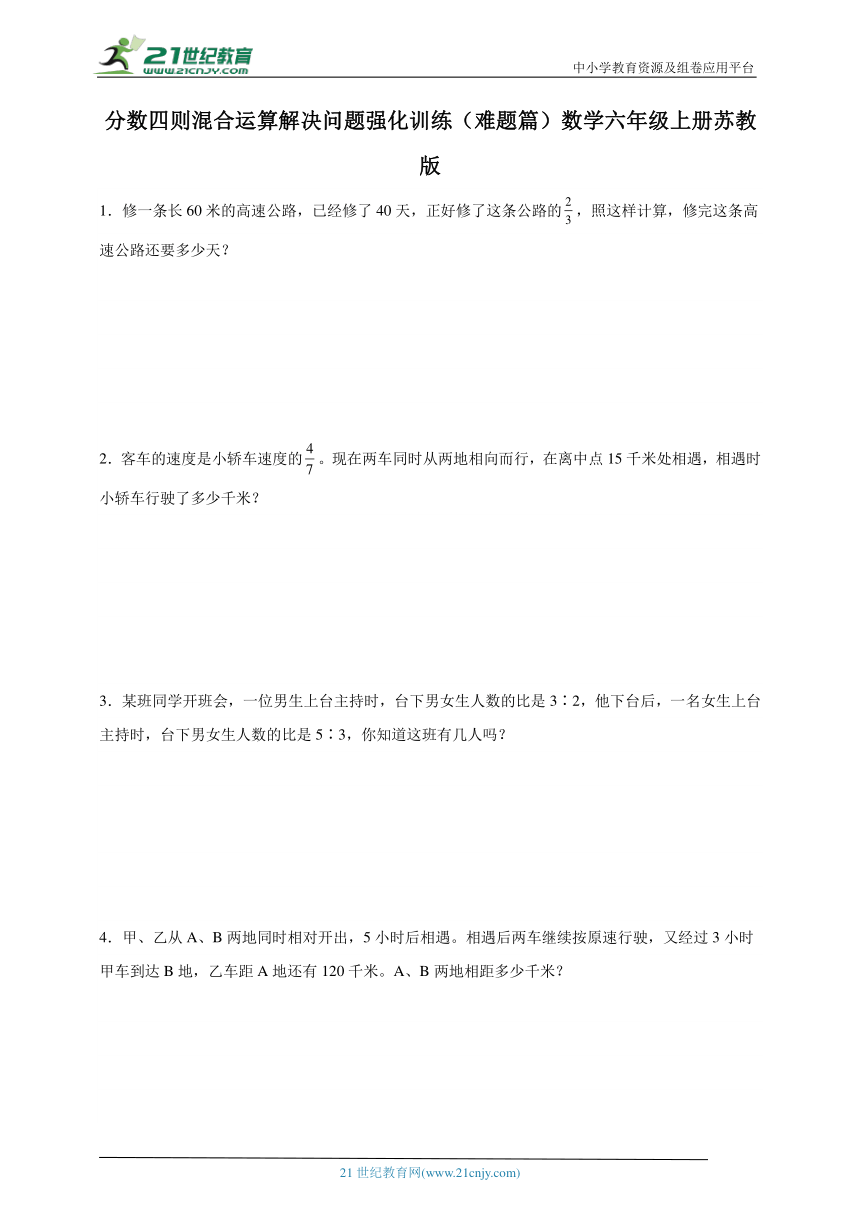 21世纪教育
www.21cnjy.com

中小学教育资源及组卷应用平台

分数四则混合运算解决问题强化训练（难题篇）数学六年级上册苏教版

1．修一条长60米的高速公路，已经修了40天，正好修了这条公路的$\frac{2}{3}$，照这样计算，修完这条高速公路还要多少天？

2．客车的速度是小轿车速度的$\frac{4}{7}$。现在两车同时从两地相向而行，在离中点15千米处相遇，相遇时小轿车行驶了多少千米？

3．某班同学开班会，一位男生上台主持时，台下男女生人数的比是3∶2，他下台后，一名女生上台主持时，台下男女生人数的比是5∶3，你知道这班有几人吗？

4．甲、乙从A、B两地同时相对开出，5小时后相遇。相遇后两车继续按原速行驶，又经过3小时甲车到达B地，乙车距A地还有120千米。A、B两地相距多少千米？

21世纪教育网(www.21cnjy.com)